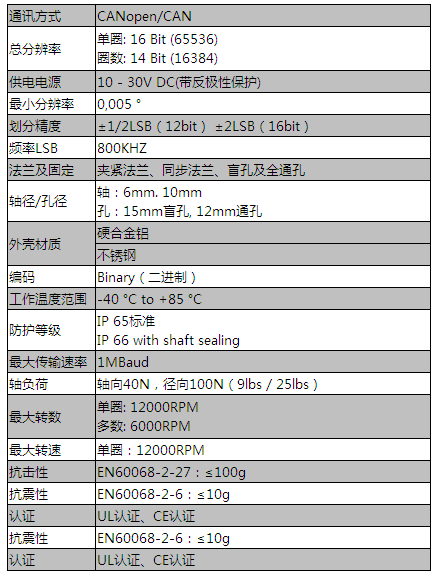 | 通讯方式 | CANopen/CAN |
|---|---|
| 总分辨率 | 单圈: 16 Bit (65536) 圈数: 14 Bit (16384) |
| 供电电源 | 10 - 30V DC(带反极性保护) |
| 最小分辨率 | 0,005 ° |
| 划分精度 | ±1/2LSB（12bit） ±2LSB（16bit） |
| 频率LSB | 800KHZ |
| 法兰及固定 | 夹紧法兰、同步法兰、盲孔及全通孔 |
| 轴径/孔径 | 轴：6mm. 10mm 孔：15mm盲孔, 12mm通孔 |
| 外壳材质 | 硬合金铝 |
| | 不锈钢 |
| 编码 | Binary（二进制） |
| 工作温度范围 | -40 °C to +85 °C |
| 防护等级 | IP 65标准 IP 66 with shaft sealing |
| 最大传输速率 | 1MBaud |
| 轴负荷 | 轴向40N，径向100N（9lbs / 25lbs） |
| 最大转数 | 单圈: 12000RPM 多数: 6000RPM |
| 最大转速 | 单圈：12000RPM |
| 抗击性 | EN60068-2-27：≤100g |
| 抗震性 | EN60068-2-6：≤10g |
| 认证 | UL认证、CE认证 |
| 抗震性 | EN60068-2-6：≤10g |
| 认证 | UL认证、CE认证 |